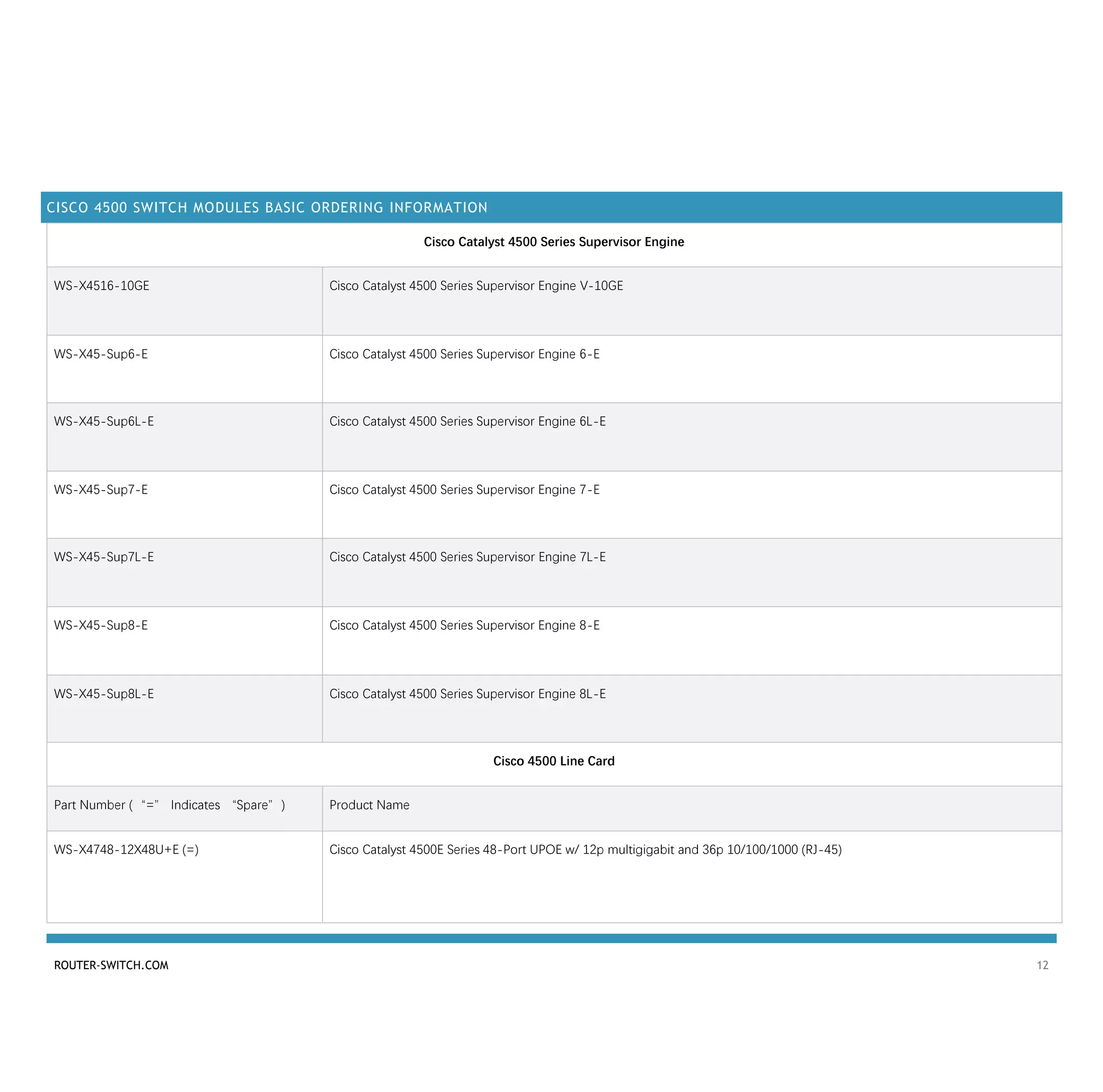 CISCO 4500 SWITCH MODULES BASIC ORDERING INFORMATION

| Cisco Catalyst 4500 Series Supervisor Engine | |
|---|---|
| WS-X4516-10GE | Cisco Catalyst 4500 Series Supervisor Engine V-10GE |
| WS-X45-Sup6-E | Cisco Catalyst 4500 Series Supervisor Engine 6-E |
| WS-X45-Sup6L-E | Cisco Catalyst 4500 Series Supervisor Engine 6L-E |
| WS-X45-Sup7-E | Cisco Catalyst 4500 Series Supervisor Engine 7-E |
| WS-X45-Sup7L-E | Cisco Catalyst 4500 Series Supervisor Engine 7L-E |
| WS-X45-Sup8-E | Cisco Catalyst 4500 Series Supervisor Engine 8-E |
| WS-X45-Sup8L-E | Cisco Catalyst 4500 Series Supervisor Engine 8L-E |
| Cisco 4500 Line Card | |
| Part Number ( “=” Indicates “Spare” ) | Product Name |
| WS-X4748-12X48U+E (=) | Cisco Catalyst 4500E Series 48-Port UPOE w/ 12p multigigabit and 36p 10/100/1000 (RJ-45) |

ROUTER-SWITCH.COM

12